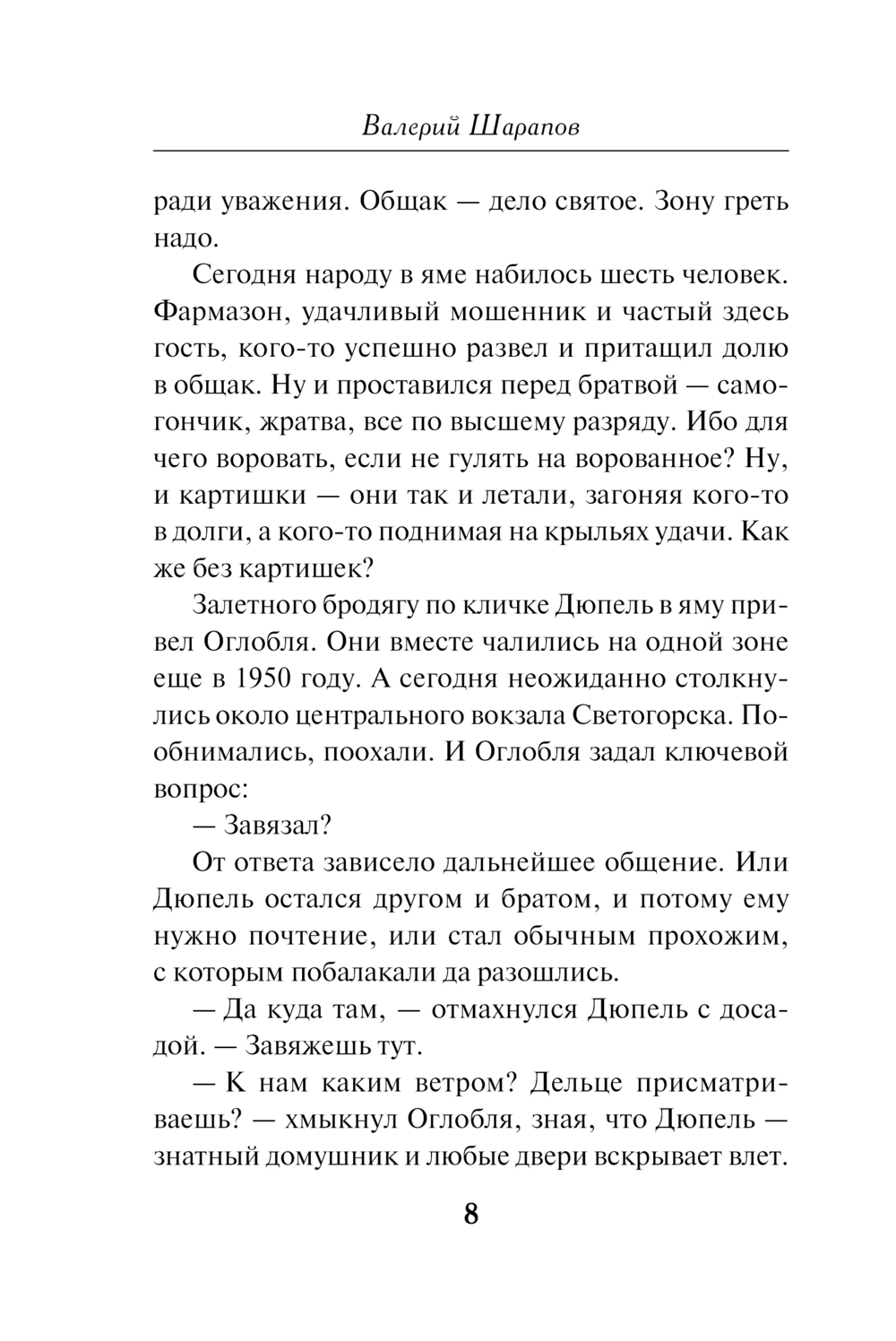 Валерий Шарапов

ради уважения. Общак — дело святое. Зону греть надо.

Сегодня народу в яме набилось шесть человек. Фармазон, удачливый мошенник и частый здесь гость, кого-то успешно развел и притащил долю в общак. Ну и проставился перед братвой — самогончик, жратва, все по высшему разряду. Ибо для чего воровать, если не гулять на ворованное? Ну, и картишки — они так и летали, загоняя кого-то в долги, а кого-то поднимая на крыльях удачи. Как же без картишек?

Залетного бродягу по кличке Дюпель в яму привел Оглобля. Они вместе чалились на одной зоне еще в 1950 году. А сегодня неожиданно столкнулись около центрального вокзала Светогорска. Пообнимались, поохали. И Оглобля задал ключевой вопрос:

— Завязал?

От ответа зависело дальнейшее общение. Или Дюпель остался другом и братом, и потому ему нужно почтение, или стал обычным прохожим, с которым побалакали да разошлись.

— Да куда там, — отмахнулся Дюпель с досадой. — Завяжешь тут.

— К нам каким ветром? Дельце присматриваешь? — хмыкнул Оглобля, зная, что Дюпель — знатный домушник и любые двери вскрывает влет.

8